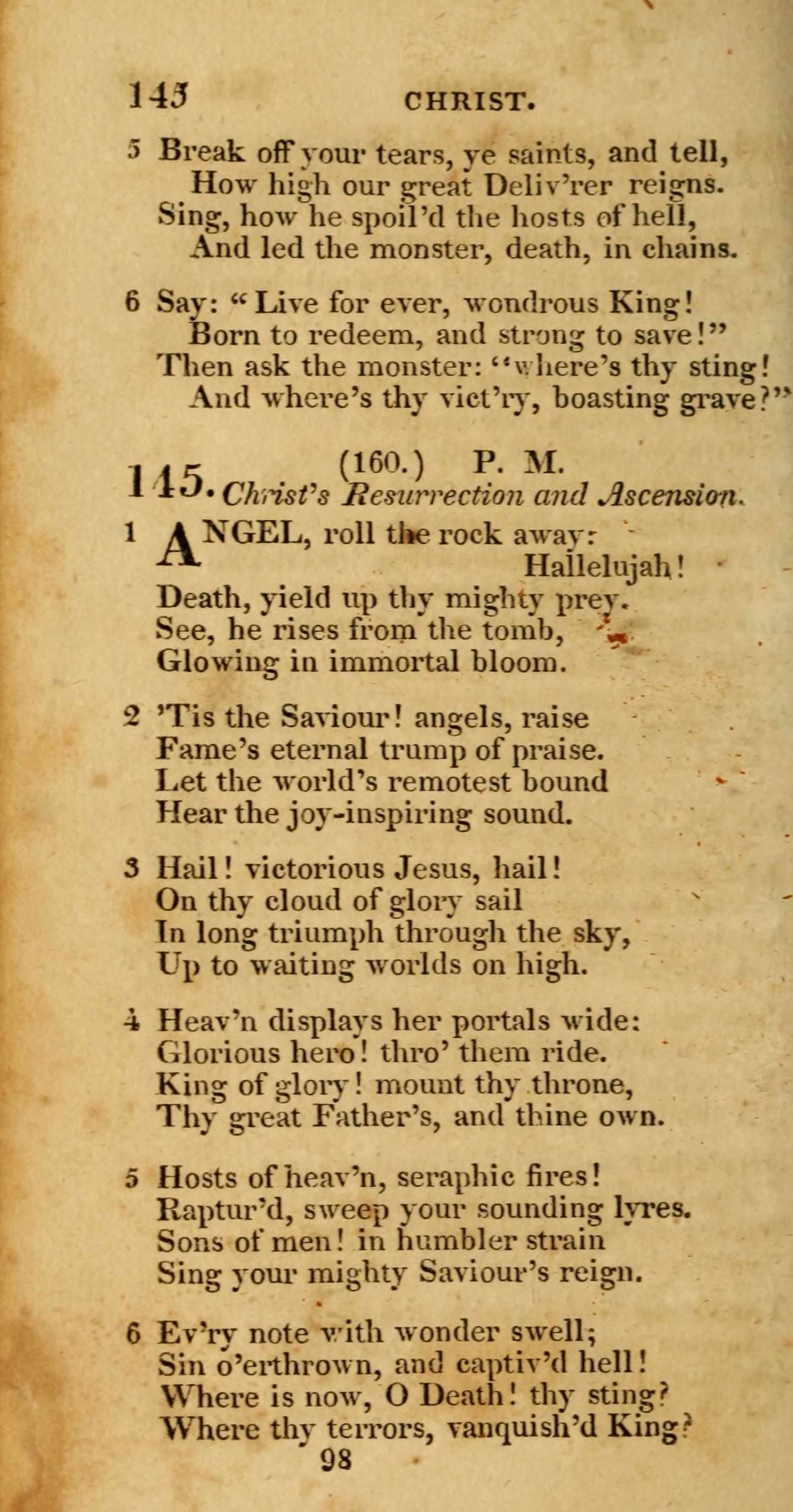 145 CHRIST.

5 Break off your tears, ye saints, and tell,
How high our great Deliv'rer reigns.
Sing, how he spoil'd the hosts of hell,
And led the monster, death, in chains.

6 Say: "Live for ever, wondrous King!
Born to redeem, and strong to save!"
Then ask the monster: "where's thy sting!
And where's thy vict'ry, boasting grave?"

145. (160.) P. M.
Christ's Resurrection and Ascension.

1 ANGEL, roll the rock away:
Hallelujah!
Death, yield up thy mighty prey.
See, he rises from the tomb,
Glowing in immortal bloom.

2 'Tis the Saviour! angels, raise
Fame's eternal trump of praise.
Let the world's remotest bound
Hear the joy-inspiring sound.

3 Hail! victorious Jesus, hail!
On thy cloud of glory sail
In long triumph through the sky,
Up to waiting worlds on high.

4 Heav'n displays her portals wide:
Glorious hero! thro' them ride.
King of glory! mount thy throne,
Thy great Father's, and thine own.

5 Hosts of heav'n, seraphic fires!
Raptur'd, sweep your sounding lyres.
Sons of men! in humbler strain
Sing your mighty Saviour's reign.

6 Ev'ry note with wonder swell;
Sin o'erthrown, and captiv'd hell!
Where is now, O Death! thy sting?
Where thy terrors, vanquish'd King?

98